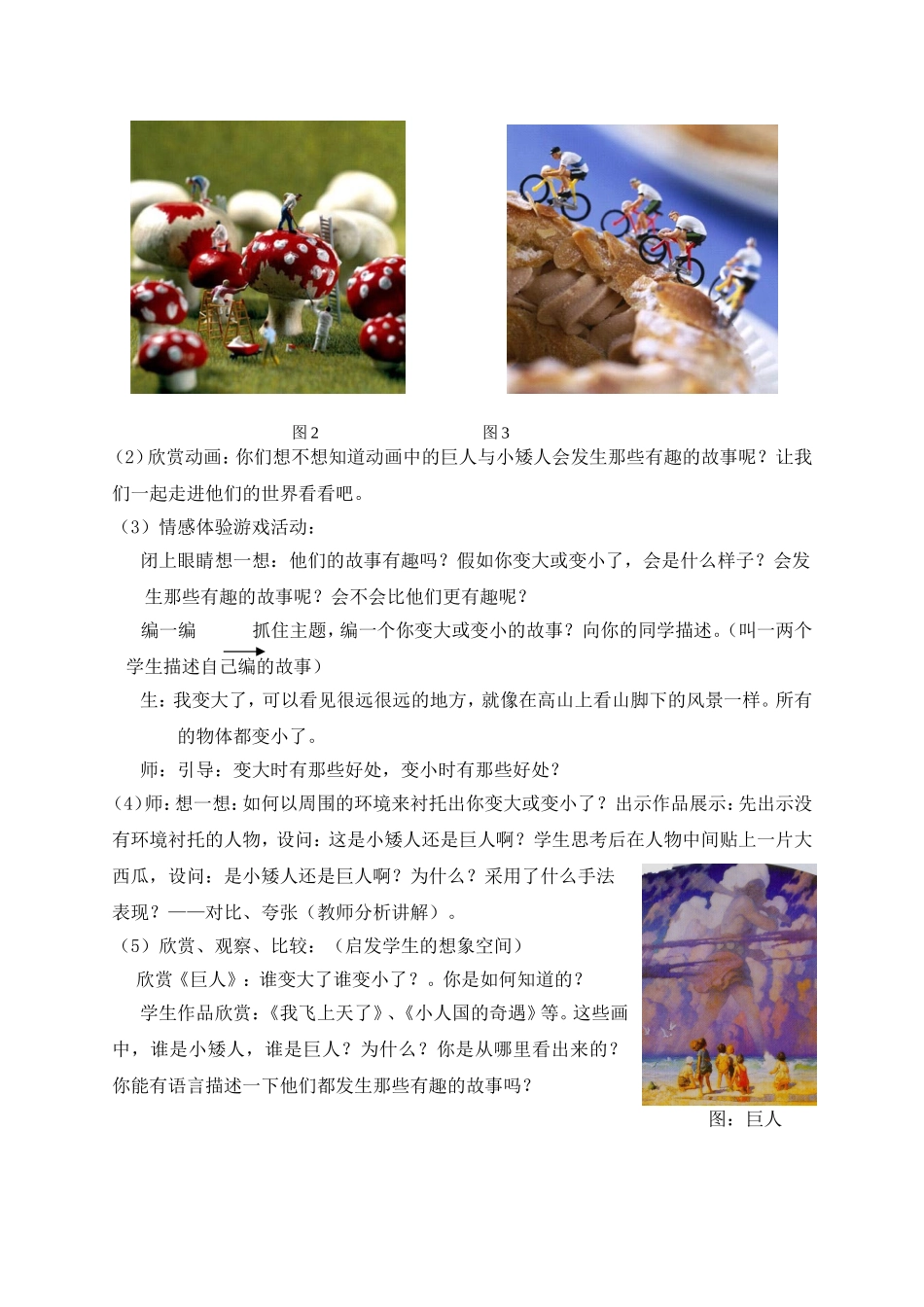 图 2　　　　　　　　图 3

(2)欣赏动画：你们想不想知道动画中的巨人与小矮人会发生那些有趣的故事呢？让我们一起走进他们的世界看看吧。

（3）情感体验游戏活动：

闭上眼睛想一想：他们的故事有趣吗？假如你变大或变小了，会是什么样子？会发生那些有趣的故事呢？会不会比他们更有趣呢？

编一编　　抓住主题，编一个你变大或变小的故事？向你的同学描述。(叫一两个学生描述自己编的故事)

生：我变大了，可以看见很远很远的地方，就像在高山上看山脚下的风景一样。所有的物体都变小了。

师：引导：变大时有那些好处，变小时有那些好处？

(4)师：想一想：如何以周围的环境来衬托出你变大或变小了？出示作品展示：先出示没有环境衬托的人物，设问：这是小矮人还是巨人啊？学生思考后在人物中间贴上一片大西瓜，设问：是小矮人还是巨人啊？为什么？采用了什么手法表现？——对比、夸张（教师分析讲解）。

（5）欣赏、观察、比较：（启发学生的想象空间）

欣赏《巨人》：谁变大了谁变小了？。你是如何知道的？

学生作品欣赏：《我飞上天了》、《小人国的奇遇》等。这些画中，谁是小矮人，谁是巨人？为什么？你是从哪里看出来的？你能有语言描述一下他们都发生那些有趣的故事吗？

图：巨人